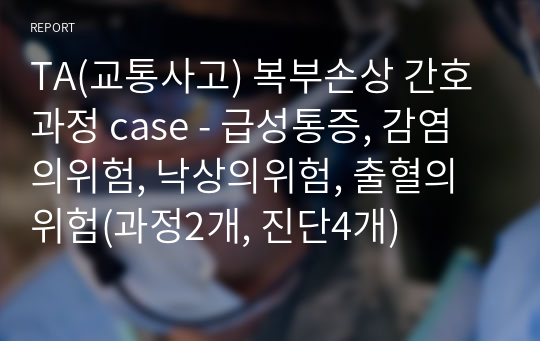 REPORT

TA(교통사고) 복부손상 간호과정 case - 급성통증, 감염의위험, 낙상의위험, 출혈의위험(과정2개, 진단4개)